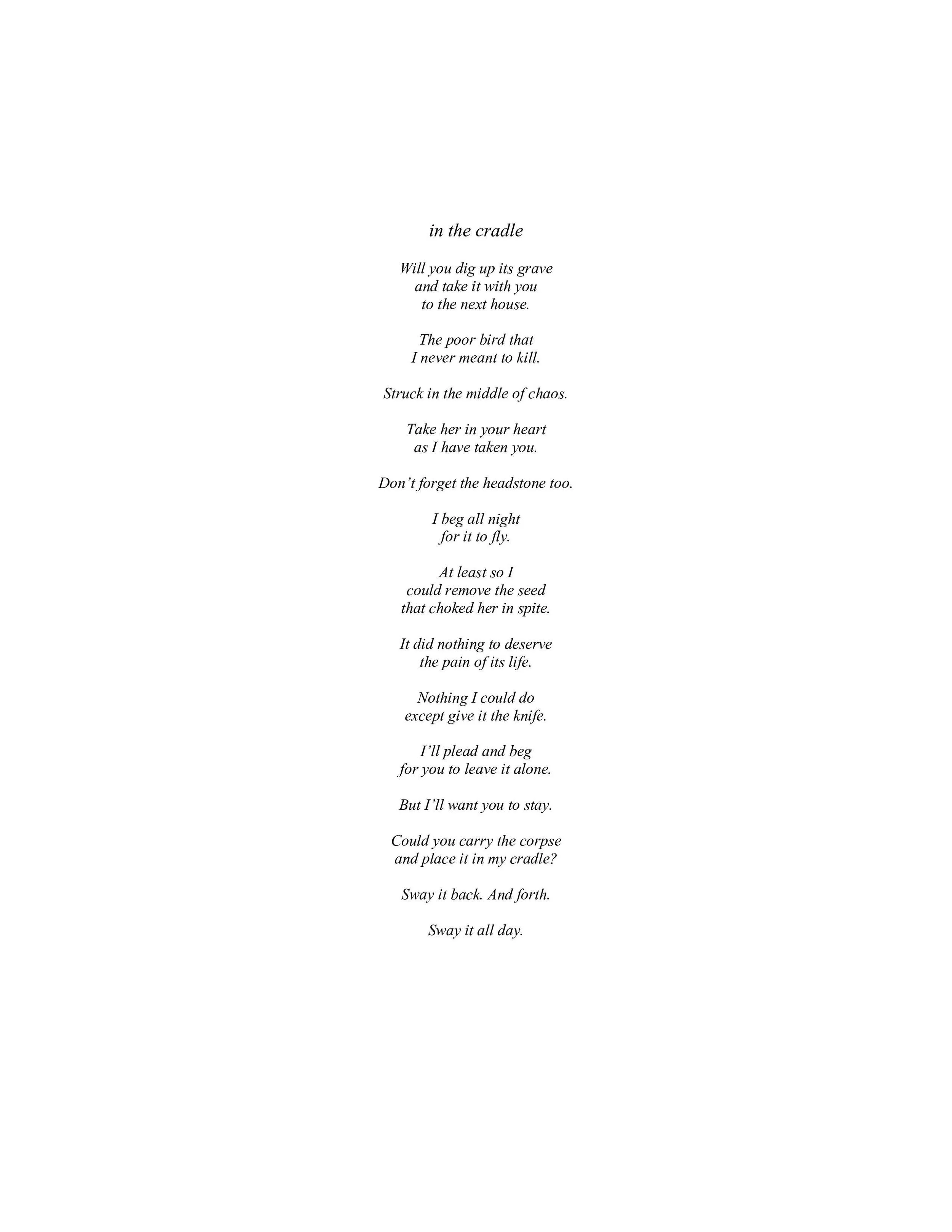 in the cradle

Will you dig up its grave
and take it with you
to the next house.

The poor bird that
I never meant to kill.

Struck in the middle of chaos.

Take her in your heart
as I have taken you.

Don't forget the headstone too.

I beg all night
for it to fly.

At least so I
could remove the seed
that choked her in spite.

It did nothing to deserve
the pain of its life.

Nothing I could do
except give it the knife.

I'll plead and beg
for you to leave it alone.

But I'll want you to stay.

Could you carry the corpse
and place it in my cradle?

Sway it back. And forth.

Sway it all day.